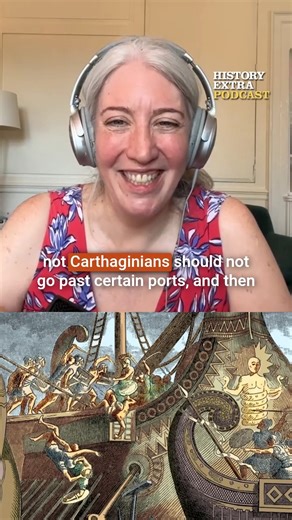 HISTORY
EXTRA
PODCAST

not Carthaginians should not go past certain ports, and then